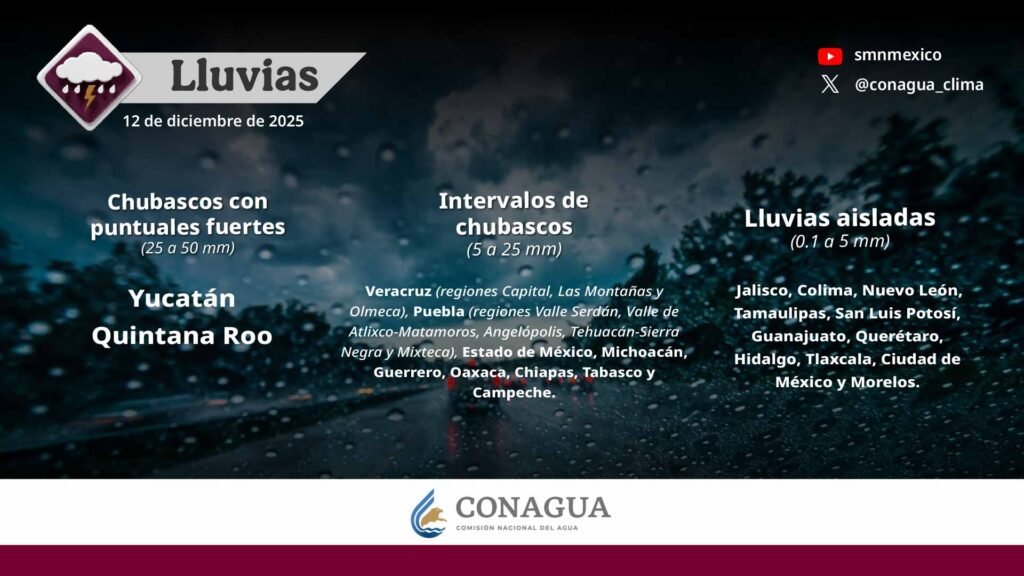 Lluvias

12 de diciembre de 2025

smnmexico

@conagua_clima

Chubascos con puntuales fuertes
(25 a 50 mm)

Yucatán

Quintana Roo

Intervalos de chubascos
(5 a 25 mm)

Veracruz (regiones Capital, Las Montañas y Olmeca), Puebla (regiones Valle Serdán, Valle de Atlixco-Matamoros, Angelópolis, Tehuacán-Sierra Negra y Mixteca), Estado de México, Michoacán, Guerrero, Oaxaca, Chiapas, Tabasco y Campeche.

Lluvias aisladas
(0.1 a 5 mm)

Jalisco, Colima, Nuevo León, Tamaulipas, San Luis Potosí, Guanajuato, Querétaro, Hidalgo, Tlaxcala, Ciudad de México y Morelos.

CONAGUA
COMISIÓN NACIONAL DEL AGUA